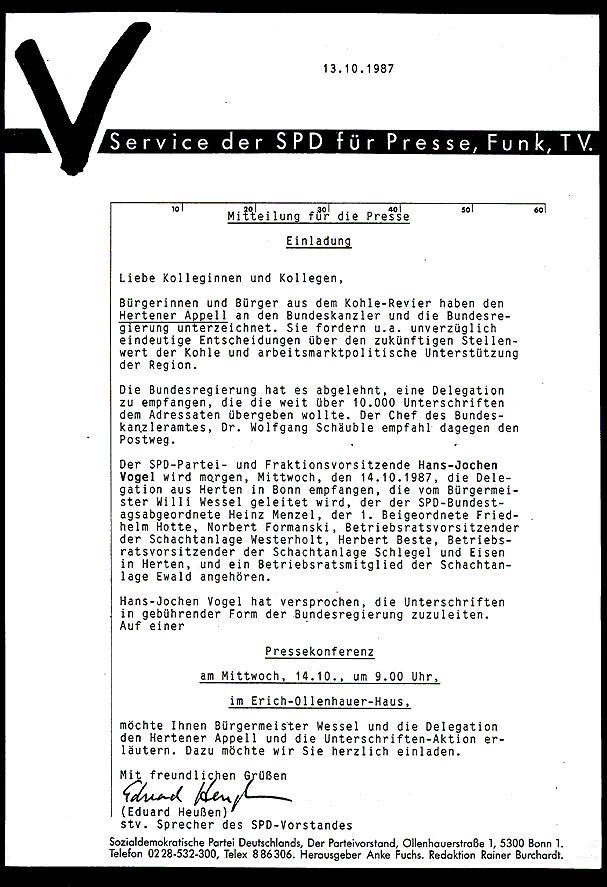 13.10.1987

Service der SPD für Presse, Funk, TV.

10 20 30 40 50 60

Mitteilung für die Presse

Einladung

Liebe Kolleginnen und Kollegen,

Bürgerinnen und Bürger aus dem Kohle-Revier haben den Hertener Appell an den Bundeskanzler und die Bundesregierung unterzeichnet. Sie fordern u.a. unverzüglich eindeutige Entscheidungen über den zukünftigen Stellenwert der Kohle und arbeitsmarktpolitische Unterstützung der Region.

Die Bundesregierung hat es abgelehnt, eine Delegation zu empfangen, die die weit über 10.000 Unterschriften dem Adressaten übergeben wollte. Der Chef des Bundeskanzleramtes, Dr. Wolfgang Schäuble empfahl dagegen den Postweg.

Der SPD-Partei- und Fraktionsvorsitzende Hans-Jochen Vogel wird morgen, Mittwoch, den 14.10.1987, die Delegation aus Herten in Bonn empfangen, die vom Bürgermeister Willi Wessel geleitet wird, der der SPD-Bundestagsabgeordnete Heinz Menzel, der 1. Beigeordnete Friedhelm Hotte, Norbert Formanski, Betriebsratsvorsitzender der Schachtanlage Westerholt, Herbert Beste, Betriebsratsvorsitzender der Schachtanlage Schlegel und Eisen in Herten, und ein Betriebsratsmitglied der Schachtanlage Ewald angehören.

Hans-Jochen Vogel hat versprochen, die Unterschriften in gebührender Form der Bundesregierung zuzuleiten. Auf einer

Pressekonferenz

am Mittwoch, 14.10., um 9.00 Uhr,

im Erich-Ollenhauer-Haus,

möchte Ihnen Bürgermeister Wessel und die Delegation den Hertener Appell und die Unterschriften-Aktion erläutern. Dazu möchte wir Sie herzlich einladen.

Mit freundlichen Grüßen

Eduard Heußen

(Eduard Heußen)
stv. Sprecher des SPD-Vorstandes

Sozialdemokratische Partei Deutschlands, Der Parteivorstand, Ollenhauerstraße 1, 5300 Bonn 1. Telefon 0228-532-300, Telex 886306. Herausgeber Anke Fuchs. Redaktion Rainer Burchardt.